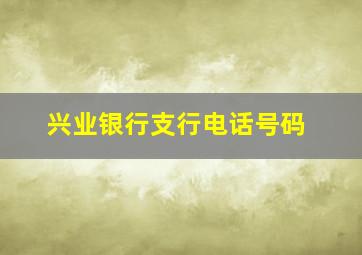 兴业银行支行电话号码